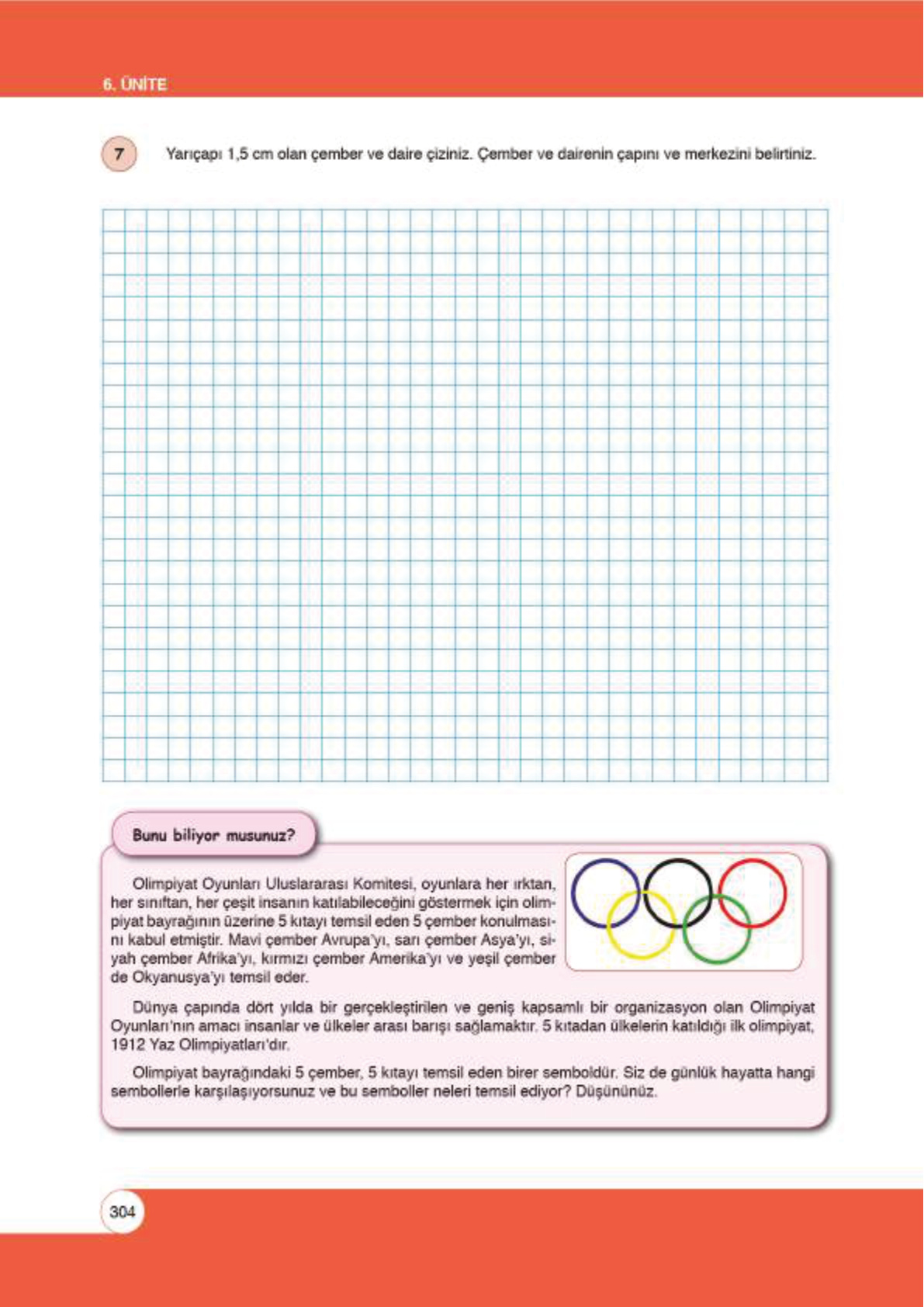 6. ÜNİTE

7 Yarıçapı 1,5 cm olan çember ve daire çiziniz. Çember ve dairenin çapını ve merkezini belirtiniz.

Bunu biliyor musunuz?

Olimpiyat Oyunları Uluslararası Komitesi, oyunlara her ırktan, her sınıftan, her çeşit insanın katılabileceğini göstermek için olimpiyat bayrağının üzerine 5 kıtayı temsil eden 5 çember konulmasını kabul etmiştir. Mavi çember Avrupa'yı, sarı çember Asya'yı, siyah çember Afrika'yı, kırmızı çember Amerika'yı ve yeşil çember de Okyanusya'yı temsil eder.

Dünya çapında dört yılda bir gerçekleştirilen ve geniş kapsamlı bir organizasyon olan Olimpiyat Oyunları'nın amacı insanlar ve ülkeler arası barışı sağlamaktır. 5 kıtadan ülkelerin katıldığı ilk olimpiyat, 1912 Yaz Olimpiyatları'dır.

Olimpiyat bayrağındaki 5 çember, 5 kıtayı temsil eden birer semboldür. Siz de günlük hayatta hangi sembollerle karşılaşıyorsunuz ve bu semboller neleri temsil ediyor? Düşününüz.

304